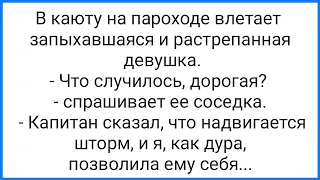 В каюту на пароходе влетает запыхавшаяся и растрепанная девушка.
- Что случилось, дорогая? - спрашивает ее соседка.
- Капитан сказал, что надвигается шторм, и я, как дура, позволила ему себя...